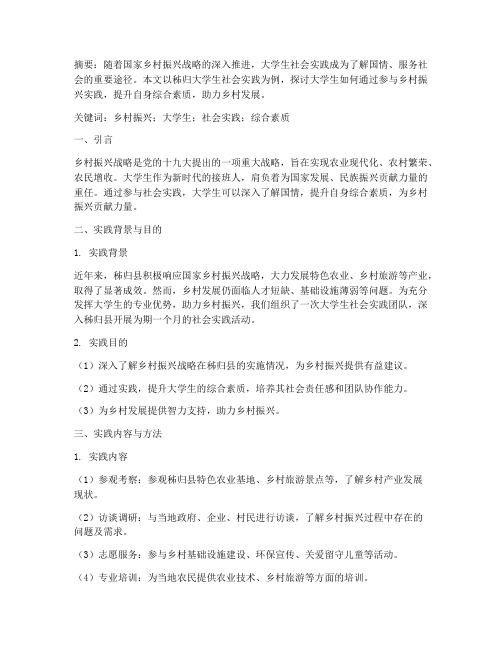 摘要：随着国家乡村振兴战略的深入推进，大学生社会实践成为了解国情、服务社会的重要途径。本文以秭归大学生社会实践为例，探讨大学生如何通过参与乡村振兴实践，提升自身综合素质，助力乡村发展。

关键词：乡村振兴；大学生；社会实践；综合素质

一、引言

乡村振兴战略是党的十九大提出的一项重大战略，旨在实现农业现代化、农村繁荣、农民增收。大学生作为新时代的接班人，肩负着为国家发展、民族振兴贡献力量的重任。通过参与社会实践，大学生可以深入了解国情，提升自身综合素质，为乡村振兴贡献力量。

二、实践背景与目的

1. 实践背景

近年来，秭归县积极响应国家乡村振兴战略，大力发展特色农业、乡村旅游等产业，取得了显著成效。然而，乡村发展仍面临人才短缺、基础设施薄弱等问题。为充分发挥大学生的专业优势，助力乡村振兴，我们组织了一次大学生社会实践团队，深入秭归县开展为期一个月的社会实践活动。

2. 实践目的

（1）深入了解乡村振兴战略在秭归县的实施情况，为乡村振兴提供有益建议。

（2）通过实践，提升大学生的综合素质，培养其社会责任感和团队协作能力。

（3）为乡村发展提供智力支持，助力乡村振兴。

三、实践内容与方法

1. 实践内容

（1）参观考察：参观秭归县特色农业基地、乡村旅游景点等，了解乡村产业发展现状。

（2）访谈调研：与当地政府、企业、村民进行访谈，了解乡村振兴过程中存在的问题及需求。

（3）志愿服务：参与乡村基础设施建设、环保宣传、关爱留守儿童等活动。

（4）专业培训：为当地农民提供农业技术、乡村旅游等方面的培训。